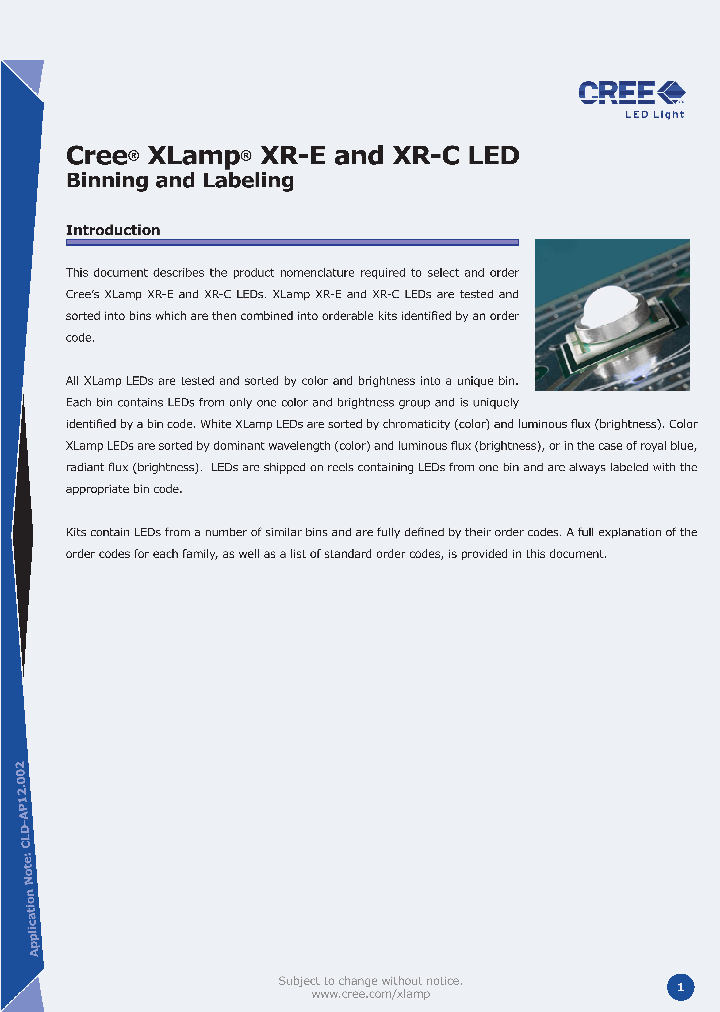 CREE
LED Light

Cree® XLamp® XR-E and XR-C LED
Binning and Labeling

Introduction

This document describes the product nomenclature required to select and order Cree's XLamp XR-E and XR-C LEDs. XLamp XR-E and XR-C LEDs are tested and sorted into bins which are then combined into orderable kits identified by an order code.

All XLamp LEDs are tested and sorted by color and brightness into a unique bin. Each bin contains LEDs from only one color and brightness group and is uniquely identified by a bin code. White XLamp LEDs are sorted by chromaticity (color) and luminous flux (brightness). Color XLamp LEDs are sorted by dominant wavelength (color) and luminous flux (brightness), or in the case of royal blue, radiant flux (brightness). LEDs are shipped on reels containing LEDs from one bin and are always labeled with the appropriate bin code.

Kits contain LEDs from a number of similar bins and are fully defined by their order codes. A full explanation of the order codes for each family, as well as a list of standard order codes, is provided in this document.

Application Note: CLD-AP12.002

Subject to change without notice.
www.cree.com/xlamp

1